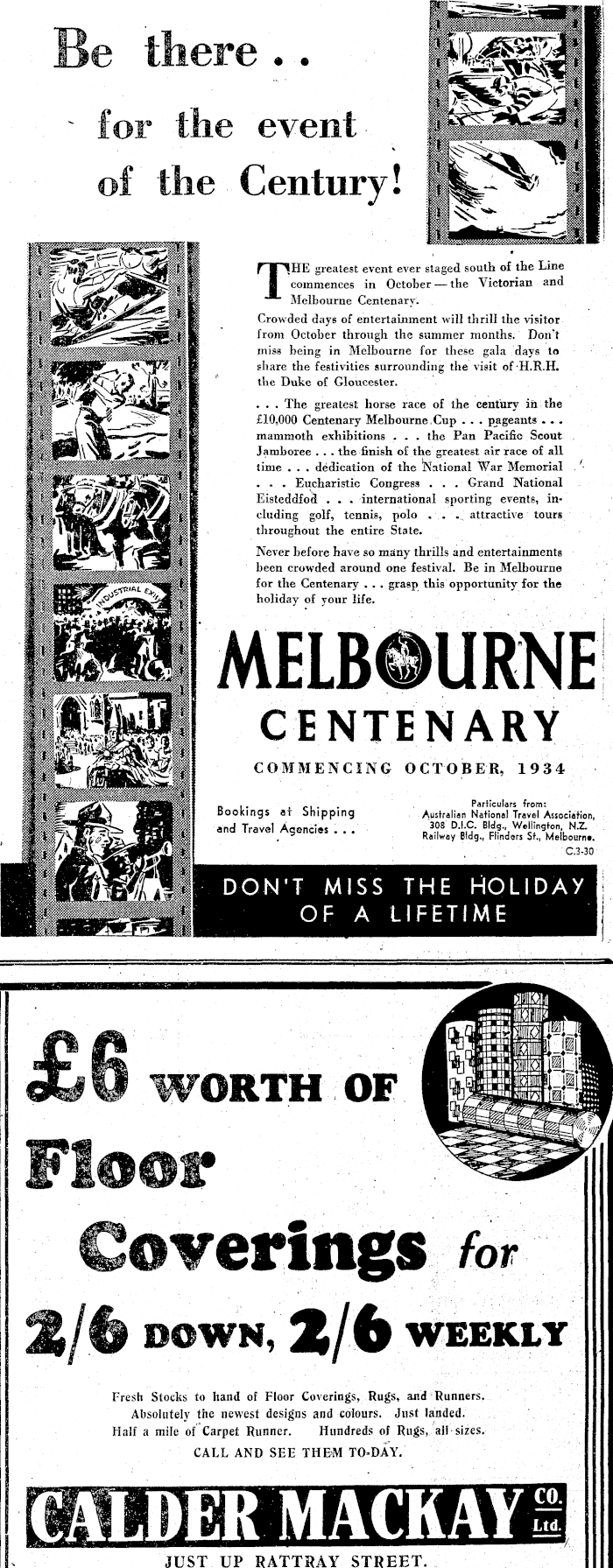 Be there . .

for the event

of the Century!

THE greatest event ever staged south of the Line commences in October — the Victorian and Melbourne Centenary.

Crowded days of entertainment will thrill the visitor from October through the summer months. Don't miss being in Melbourne for these gala days to share the festivities surrounding the visit of H.R.H. the Duke of Gloucester.

. . . The greatest horse race of the century in the £10,000 Centenary Melbourne Cup . . . pageants . . . mammoth exhibitions . . . the Pan Pacific Scout Jamboree . . . the finish of the greatest air race of all time . . . dedication of the National War Memorial . . . Eucharistic Congress . . . Grand National Eisteddfod . . . international sporting events, including golf, tennis, polo . . . attractive tours throughout the entire State.

Never before have so many thrills and entertainments been crowded around one festival. Be in Melbourne for the Centenary . . . grasp this opportunity for the holiday of your life.

INDUSTRIAL EXH

MELBOURNE

CENTENARY

COMMENCING OCTOBER, 1934

Bookings at Shipping and Travel Agencies . . .

Particulars from: Australian National Travel Association, 308 D.I.C. Bldg., Wellington, N.Z. Railway Bldg., Flinders St., Melbourne.

C.3-30

DON'T MISS THE HOLIDAY OF A LIFETIME

£6 WORTH OF Floor Coverings for 2/6 DOWN, 2/6 WEEKLY

Fresh Stocks to hand of Floor Coverings, Rugs, and Runners.
Absolutely the newest designs and colours. Just landed.
Half a mile of Carpet Runner. Hundreds of Rugs, all sizes.
CALL AND SEE THEM TO-DAY.

CALDER MACKAY CO. Ltd.

JUST UP RATTRAY STREET.